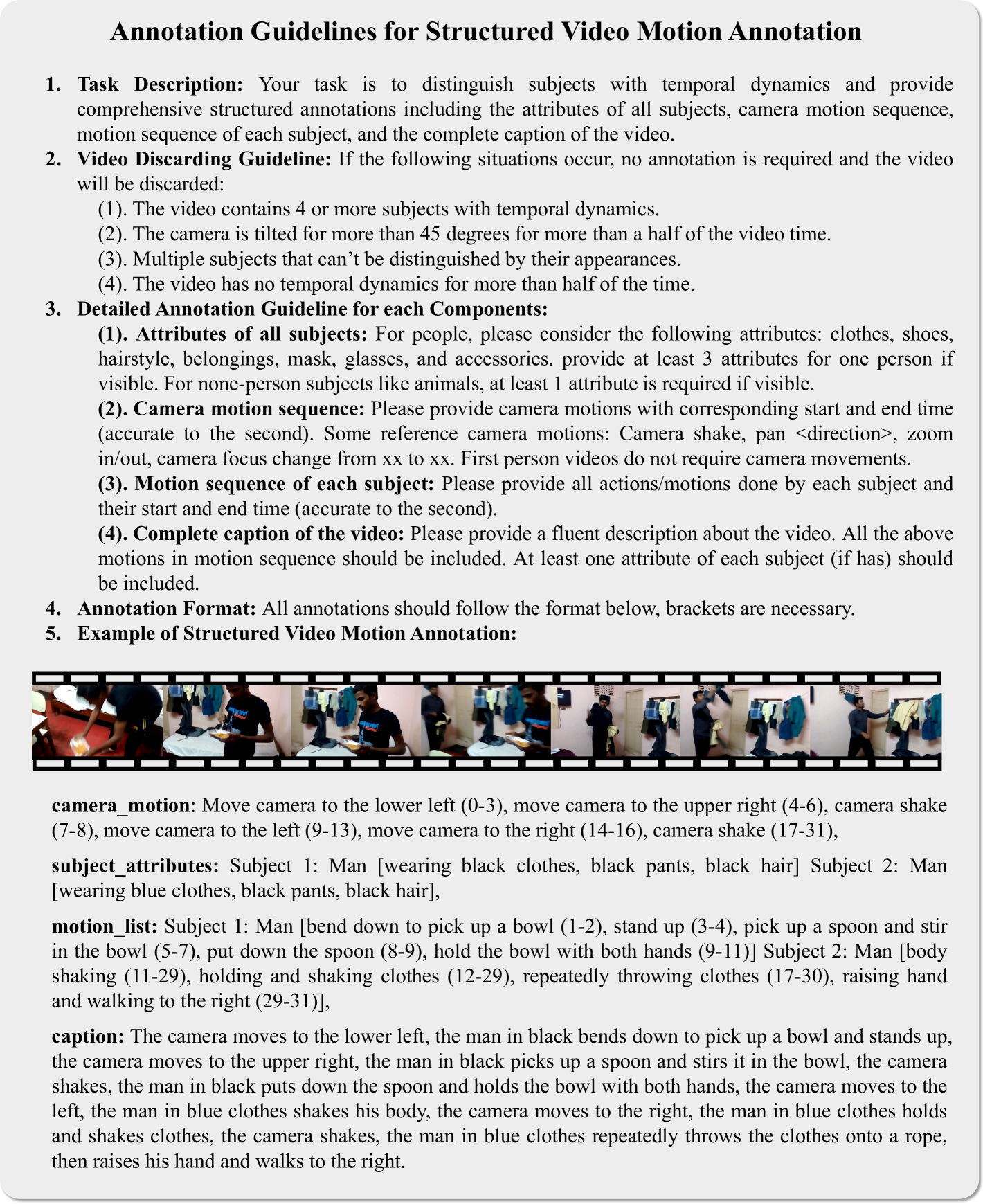 Annotation Guidelines for Structured Video Motion Annotation

1. Task Description: Your task is to distinguish subjects with temporal dynamics and provide comprehensive structured annotations including the attributes of all subjects, camera motion sequence, motion sequence of each subject, and the complete caption of the video.
2. Video Discarding Guideline: If the following situations occur, no annotation is required and the video will be discarded:
(1). The video contains 4 or more subjects with temporal dynamics.
(2). The camera is tilted for more than 45 degrees for more than a half of the video time.
(3). Multiple subjects that can't be distinguished by their appearances.
(4). The video has no temporal dynamics for more than half of the time.
3. Detailed Annotation Guideline for each Components:
(1). Attributes of all subjects: For people, please consider the following attributes: clothes, shoes, hairstyle, belongings, mask, glasses, and accessories. provide at least 3 attributes for one person if visible. For none-person subjects like animals, at least 1 attribute is required if visible.
(2). Camera motion sequence: Please provide camera motions with corresponding start and end time (accurate to the second). Some reference camera motions: Camera shake, pan <direction>, zoom in/out, camera focus change from xx to xx. First person videos do not require camera movements.
(3). Motion sequence of each subject: Please provide all actions/motions done by each subject and their start and end time (accurate to the second).
(4). Complete caption of the video: Please provide a fluent description about the video. All the above motions in motion sequence should be included. At least one attribute of each subject (if has) should be included.
4. Annotation Format: All annotations should follow the format below, brackets are necessary.
5. Example of Structured Video Motion Annotation:

camera_motion: Move camera to the lower left (0-3), move camera to the upper right (4-6), camera shake (7-8), move camera to the left (9-13), move camera to the right (14-16), camera shake (17-31),

subject_attributes: Subject 1: Man [wearing black clothes, black pants, black hair] Subject 2: Man [wearing blue clothes, black pants, black hair],

motion_list: Subject 1: Man [bend down to pick up a bowl (1-2), stand up (3-4), pick up a spoon and stir in the bowl (5-7), put down the spoon (8-9), hold the bowl with both hands (9-11)] Subject 2: Man [body shaking (11-29), holding and shaking clothes (12-29), repeatedly throwing clothes (17-30), raising hand and walking to the right (29-31)],

caption: The camera moves to the lower left, the man in black bends down to pick up a bowl and stands up, the camera moves to the upper right, the man in black picks up a spoon and stirs it in the bowl, the camera shakes, the man in black puts down the spoon and holds the bowl with both hands, the camera moves to the left, the man in blue clothes shakes his body, the camera moves to the right, the man in blue clothes holds and shakes clothes, the camera shakes, the man in blue clothes repeatedly throws the clothes onto a rope, then raises his hand and walks to the right.